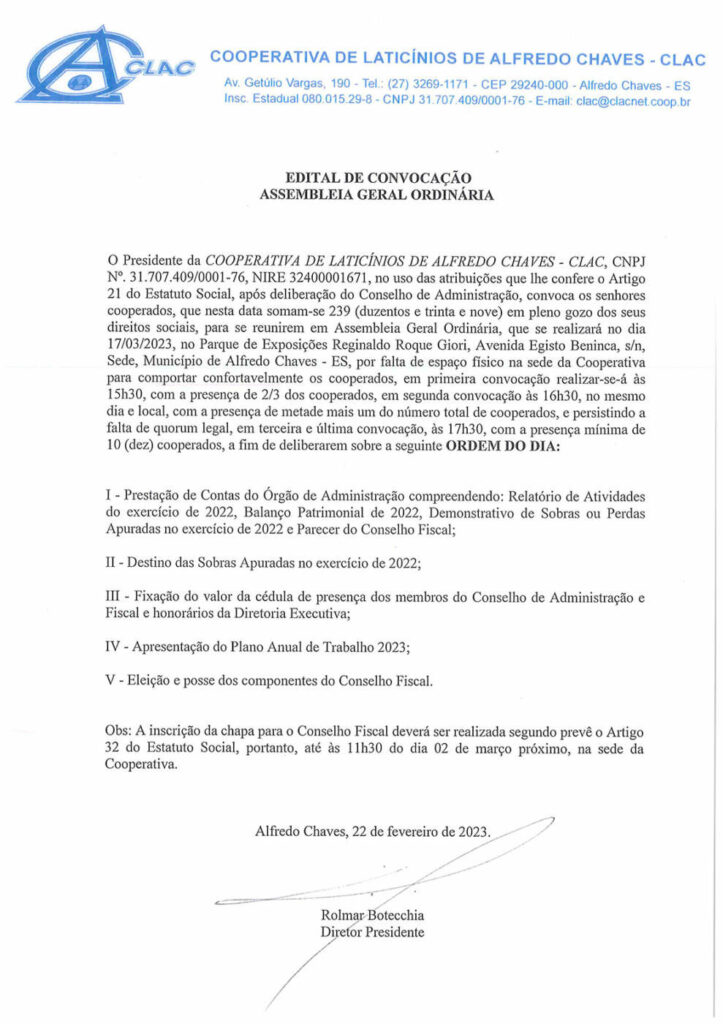 CLAC

COOPERATIVA DE LATICÍNIOS DE ALFREDO CHAVES - CLAC
Av. Getúlio Vargas, 190 - Tel.: (27) 3269-1171 - CEP 29240-000 - Alfredo Chaves - ES
Insc. Estadual 080.015.29-8 - CNPJ 31.707.409/0001-76 - E-mail: clac@clacnet.coop.br

EDITAL DE CONVOCAÇÃO
ASSEMBLEIA GERAL ORDINÁRIA

O Presidente da COOPERATIVA DE LATICÍNIOS DE ALFREDO CHAVES - CLAC, CNPJ Nº. 31.707.409/0001-76, NIRE 32400001671, no uso das atribuições que lhe confere o Artigo 21 do Estatuto Social, após deliberação do Conselho de Administração, convoca os senhores cooperados, que nesta data somam-se 239 (duzentos e trinta e nove) em pleno gozo dos seus direitos sociais, para se reunirem em Assembleia Geral Ordinária, que se realizará no dia 17/03/2023, no Parque de Exposições Reginaldo Roque Giori, Avenida Egisto Beninca, s/n, Sede, Município de Alfredo Chaves - ES, por falta de espaço físico na sede da Cooperativa para comportar confortavelmente os cooperados, em primeira convocação realizar-se-á às 15h30, com a presença de 2/3 dos cooperados, em segunda convocação às 16h30, no mesmo dia e local, com a presença de metade mais um do número total de cooperados, e persistindo a falta de quorum legal, em terceira e última convocação, às 17h30, com a presença mínima de 10 (dez) cooperados, a fim de deliberarem sobre a seguinte ORDEM DO DIA:

I - Prestação de Contas do Órgão de Administração compreendendo: Relatório de Atividades do exercício de 2022, Balanço Patrimonial de 2022, Demonstrativo de Sobras ou Perdas Apuradas no exercício de 2022 e Parecer do Conselho Fiscal;

II - Destino das Sobras Apuradas no exercício de 2022;

III - Fixação do valor da cédula de presença dos membros do Conselho de Administração e Fiscal e honorários da Diretoria Executiva;

IV - Apresentação do Plano Anual de Trabalho 2023;

V - Eleição e posse dos componentes do Conselho Fiscal.

Obs: A inscrição da chapa para o Conselho Fiscal deverá ser realizada segundo prevê o Artigo 32 do Estatuto Social, portanto, até às 11h30 do dia 02 de março próximo, na sede da Cooperativa.

Alfredo Chaves, 22 de fevereiro de 2023.

Rolmar Botecchia
Diretor Presidente